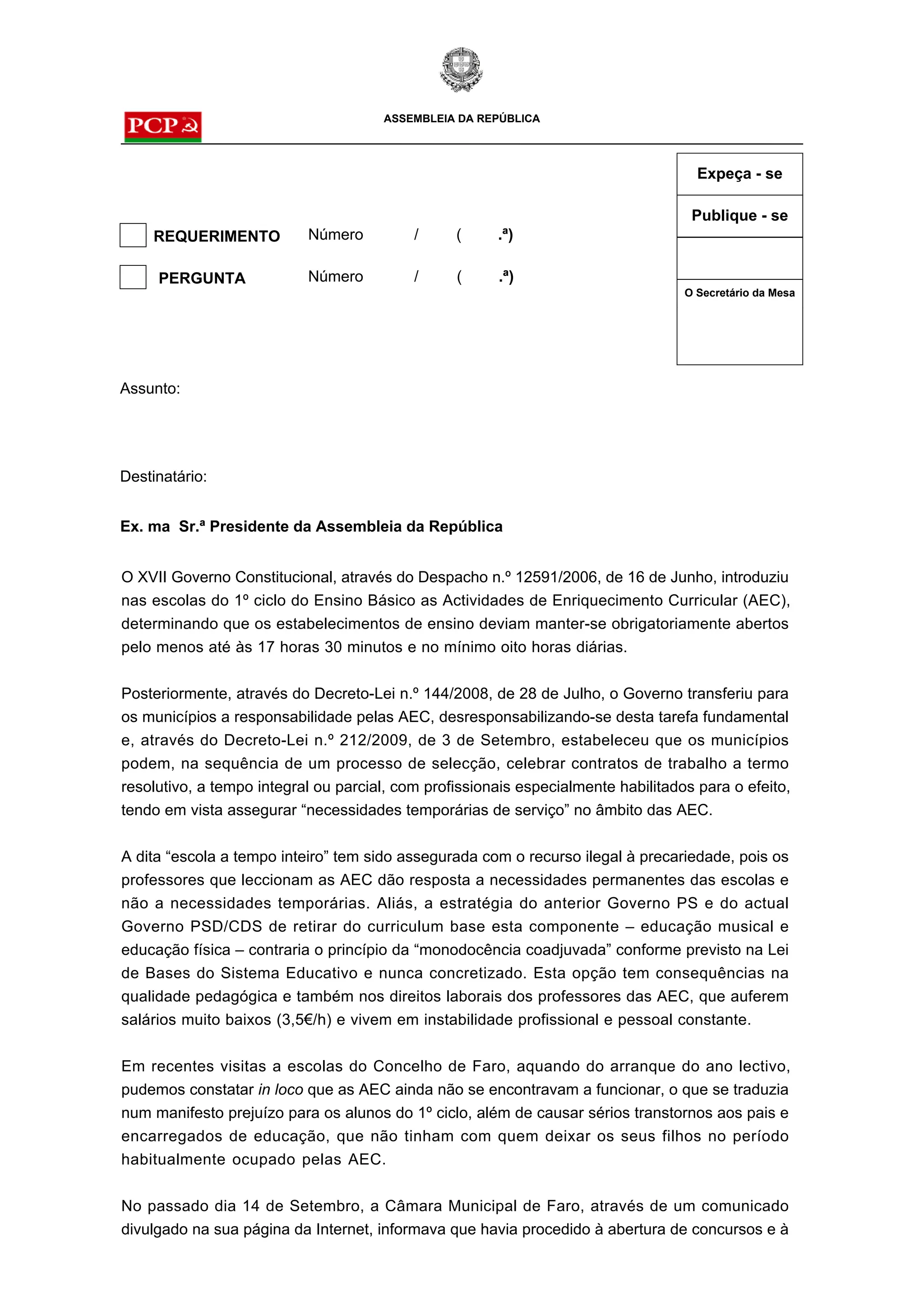 PCP

ASSEMBLEIA DA REPÚBLICA

Expeça - se

Publique - se

O Secretário da Mesa

REQUERIMENTO Número / ( .ª)

PERGUNTA Número / ( .ª)

Assunto:

Destinatário:

Ex. ma Sr.ª Presidente da Assembleia da República

O XVII Governo Constitucional, através do Despacho n.º 12591/2006, de 16 de Junho, introduziu nas escolas do 1º ciclo do Ensino Básico as Actividades de Enriquecimento Curricular (AEC), determinando que os estabelecimentos de ensino deviam manter-se obrigatoriamente abertos pelo menos até às 17 horas 30 minutos e no mínimo oito horas diárias.

Posteriormente, através do Decreto-Lei n.º 144/2008, de 28 de Julho, o Governo transferiu para os municípios a responsabilidade pelas AEC, desresponsabilizando-se desta tarefa fundamental e, através do Decreto-Lei n.º 212/2009, de 3 de Setembro, estabeleceu que os municípios podem, na sequência de um processo de selecção, celebrar contratos de trabalho a termo resolutivo, a tempo integral ou parcial, com profissionais especialmente habilitados para o efeito, tendo em vista assegurar “necessidades temporárias de serviço” no âmbito das AEC.

A dita “escola a tempo inteiro” tem sido assegurada com o recurso ilegal à precariedade, pois os professores que leccionam as AEC dão resposta a necessidades permanentes das escolas e não a necessidades temporárias. Aliás, a estratégia do anterior Governo PS e do actual Governo PSD/CDS de retirar do curriculum base esta componente – educação musical e educação física – contraria o princípio da “monodocência coadjuvada” conforme previsto na Lei de Bases do Sistema Educativo e nunca concretizado. Esta opção tem consequências na qualidade pedagógica e também nos direitos laborais dos professores das AEC, que auferem salários muito baixos (3,5€/h) e vivem em instabilidade profissional e pessoal constante.

Em recentes visitas a escolas do Concelho de Faro, aquando do arranque do ano lectivo, pudemos constatar in loco que as AEC ainda não se encontravam a funcionar, o que se traduzia num manifesto prejuízo para os alunos do 1º ciclo, além de causar sérios transtornos aos pais e encarregados de educação, que não tinham com quem deixar os seus filhos no período habitualmente ocupado pelas AEC.

No passado dia 14 de Setembro, a Câmara Municipal de Faro, através de um comunicado divulgado na sua página da Internet, informava que havia procedido à abertura de concursos e à